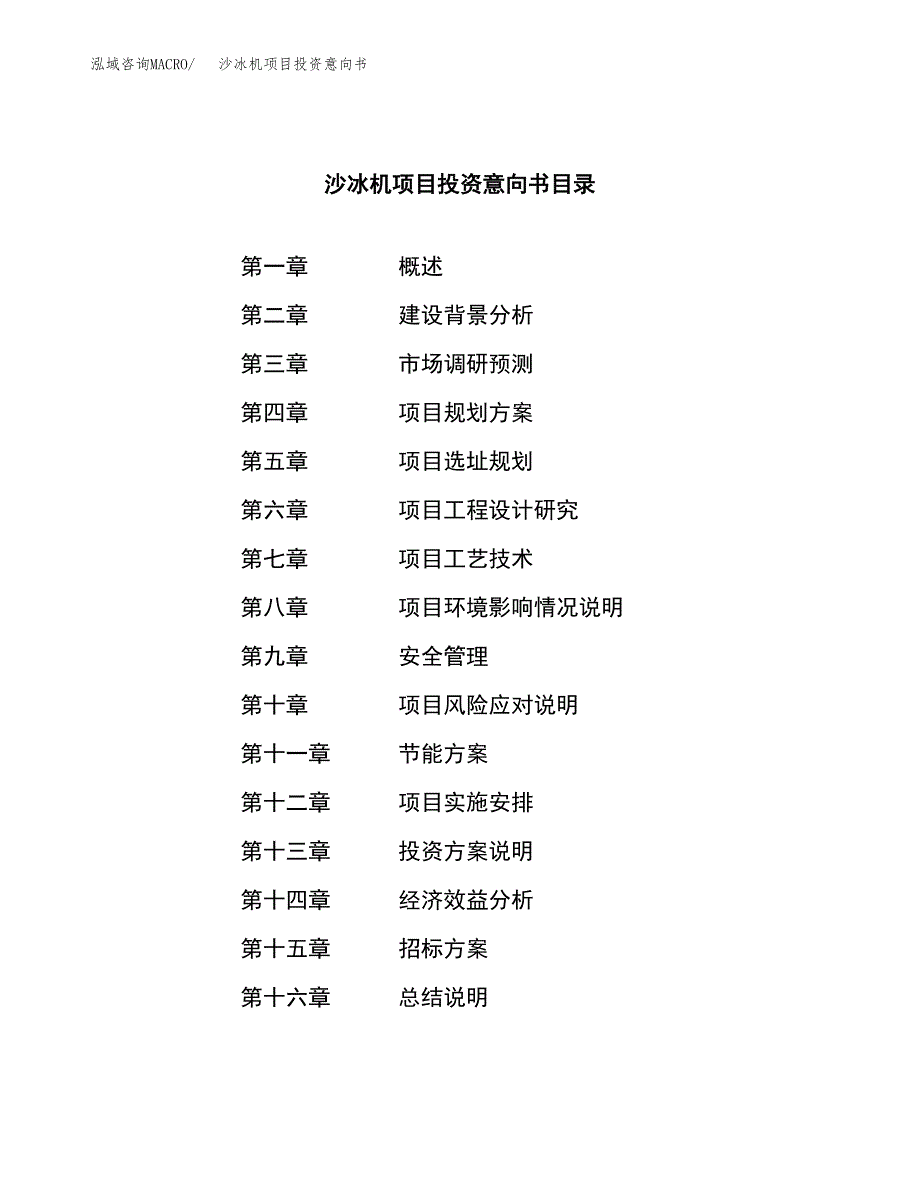 泓域咨询MACRO/ 沙冰机项目投资意向书

沙冰机项目投资意向书目录

第一章 概述
第二章 建设背景分析
第三章 市场调研预测
第四章 项目规划方案
第五章 项目选址规划
第六章 项目工程设计研究
第七章 项目工艺技术
第八章 项目环境影响情况说明
第九章 安全管理
第十章 项目风险应对说明
第十一章 节能方案
第十二章 项目实施安排
第十三章 投资方案说明
第十四章 经济效益分析
第十五章 招标方案
第十六章 总结说明